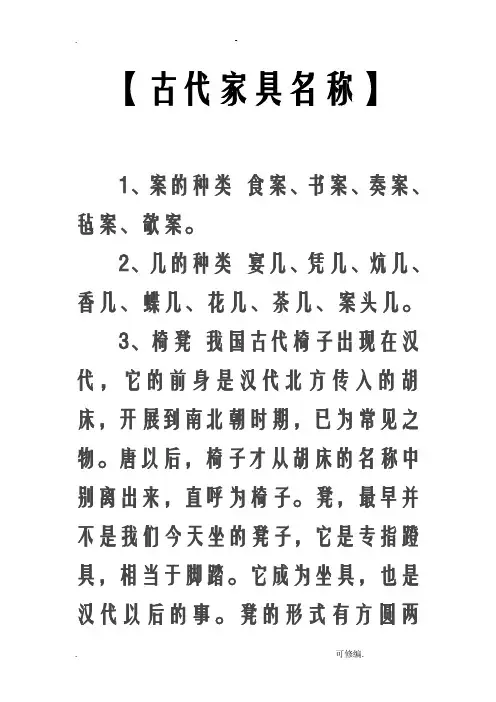 【古代家具名称】

1、案的种类 食案、书案、奏案、毡案、欹案。

2、几的种类 宴几、凭几、炕几、香几、蝶几、花几、茶几、案头几。

3、椅凳 我国古代椅子出现在汉代，它的前身是汉代北方传入的胡床，开展到南北朝时期，已为常见之物。唐以后，椅子才从胡床的名称中别离出来，直呼为椅子。凳，最早并不是我们今天坐的凳子，它是专指蹬具，相当于脚踏。它成为坐具，也是汉代以后的事。凳的形式有方圆两

可修编.